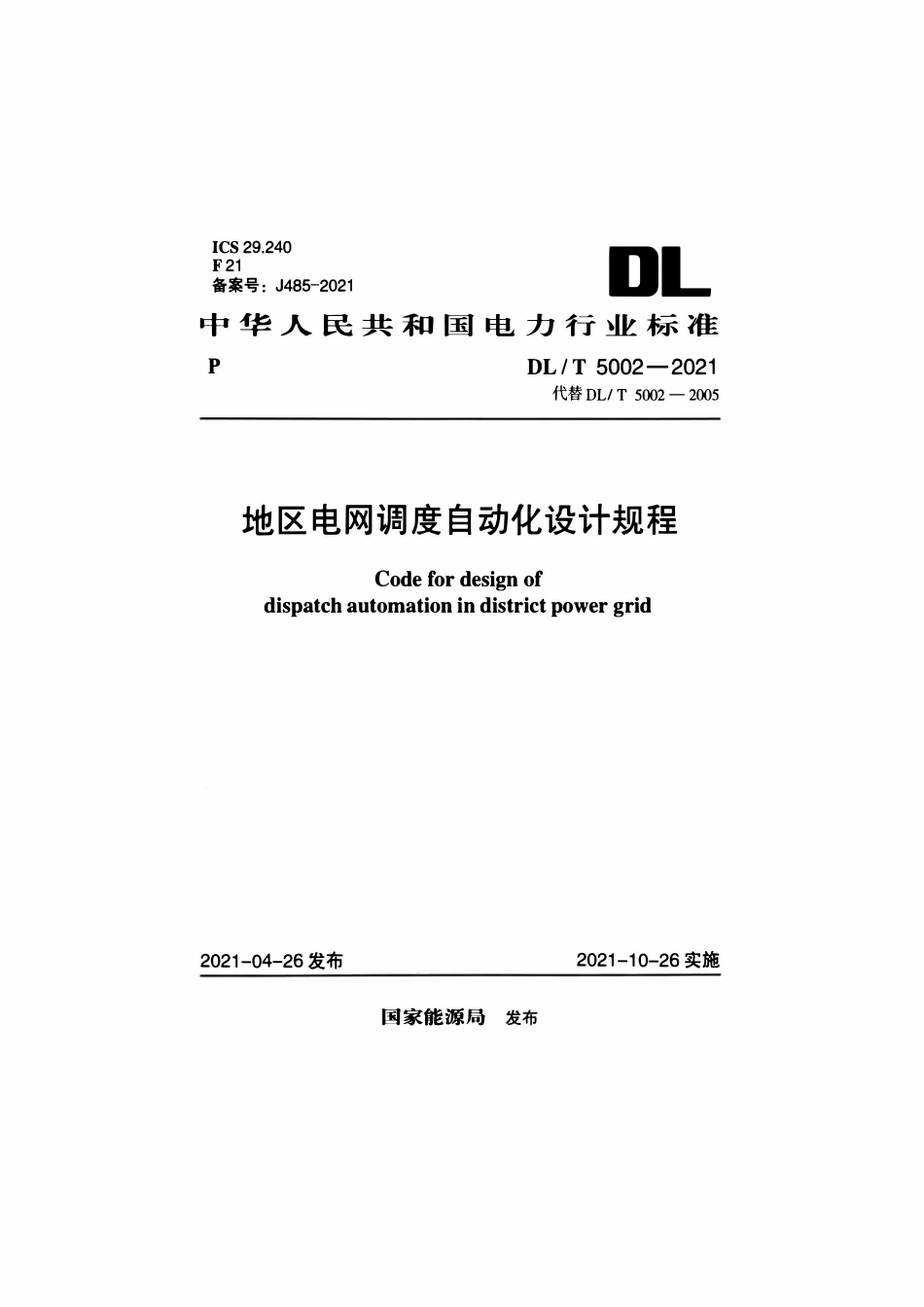 ICS 29.240
F 21
备案号：J485-2021

DL

中华人民共和国电力行业标准

P

DL / T 5002—2021
代替 DL / T 5002 — 2005

地区电网调度自动化设计规程

Code for design of
dispatch automation in district power grid

2021-04-26 发布

2021-10-26 实施

国家能源局 发布